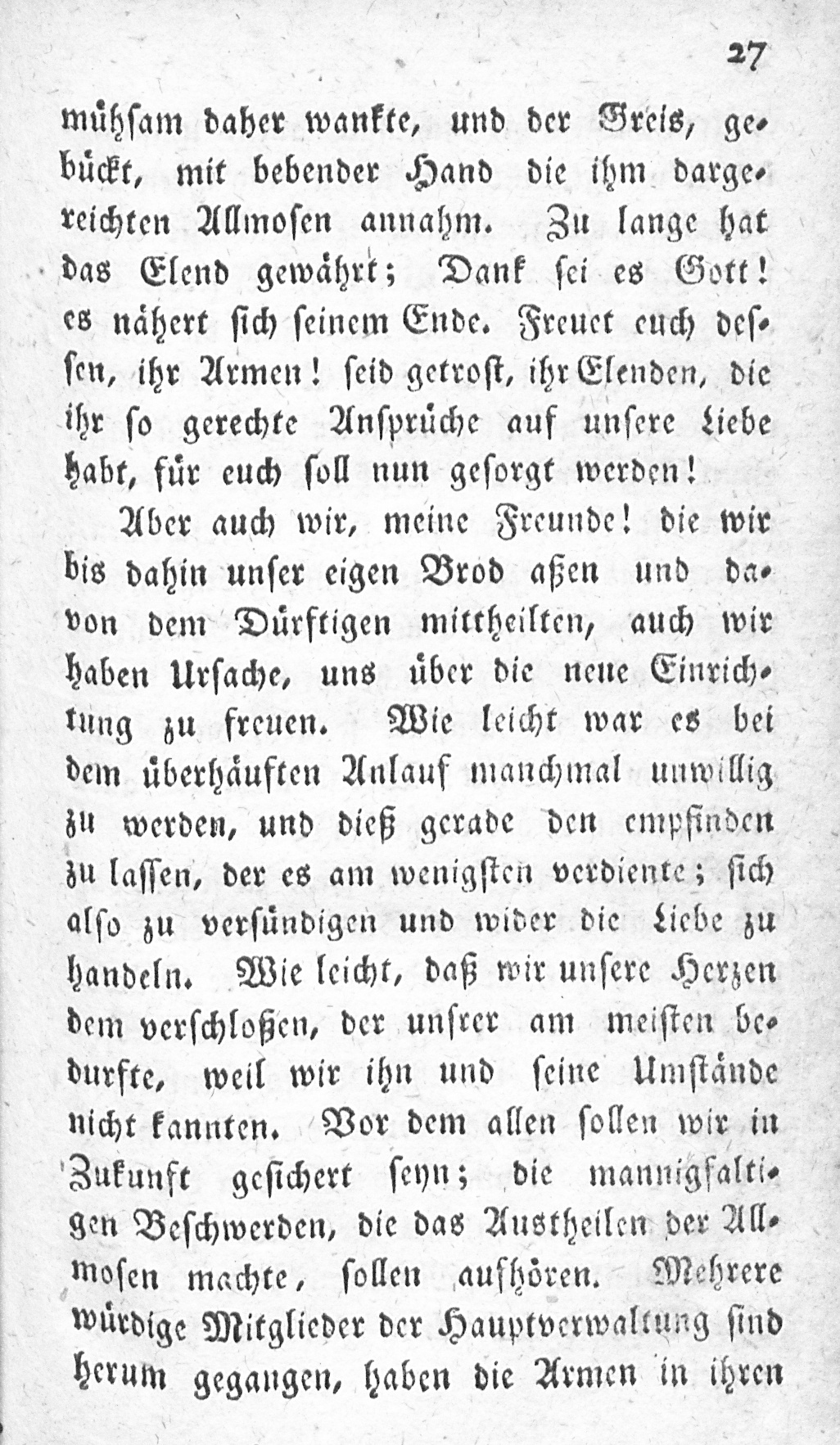 27

mühsam daher wankte, und der Greis, gebückt, mit bebender Hand die ihm dargereichten Allmosen annahm. Zu lange hat das Elend gewährt; Dank sei es Gott! es nähert sich seinem Ende. Freuet euch dessen, ihr Armen! seid getrost, ihr Elenden, die ihr so gerechte Ansprüche auf unsere Liebe habt, für euch soll nun gesorgt werden!

Aber auch wir, meine Freunde! die wir bis dahin unser eigen Brod aßen und davon dem Dürftigen mittheilten, auch wir haben Ursache, uns über die neue Einrichtung zu freuen. Wie leicht war es bei dem überhäuften Anlauf manchmal unwillig zu werden, und dieß gerade den empfinden zu lassen, der es am wenigsten verdiente; sich also zu versündigen und wider die Liebe zu handeln. Wie leicht, daß wir unsere Herzen dem verschloßen, der unsrer am meisten bedurfte, weil wir ihn und seine Umstände nicht kannten. Vor dem allen sollen wir in Zukunft gesichert seyn; die mannigfaltigen Beschwerden, die das Austheilen der Allmosen machte, sollen aufhören. Mehrere würdige Mitglieder der Hauptverwaltung sind herum gegangen, haben die Armen in ihren